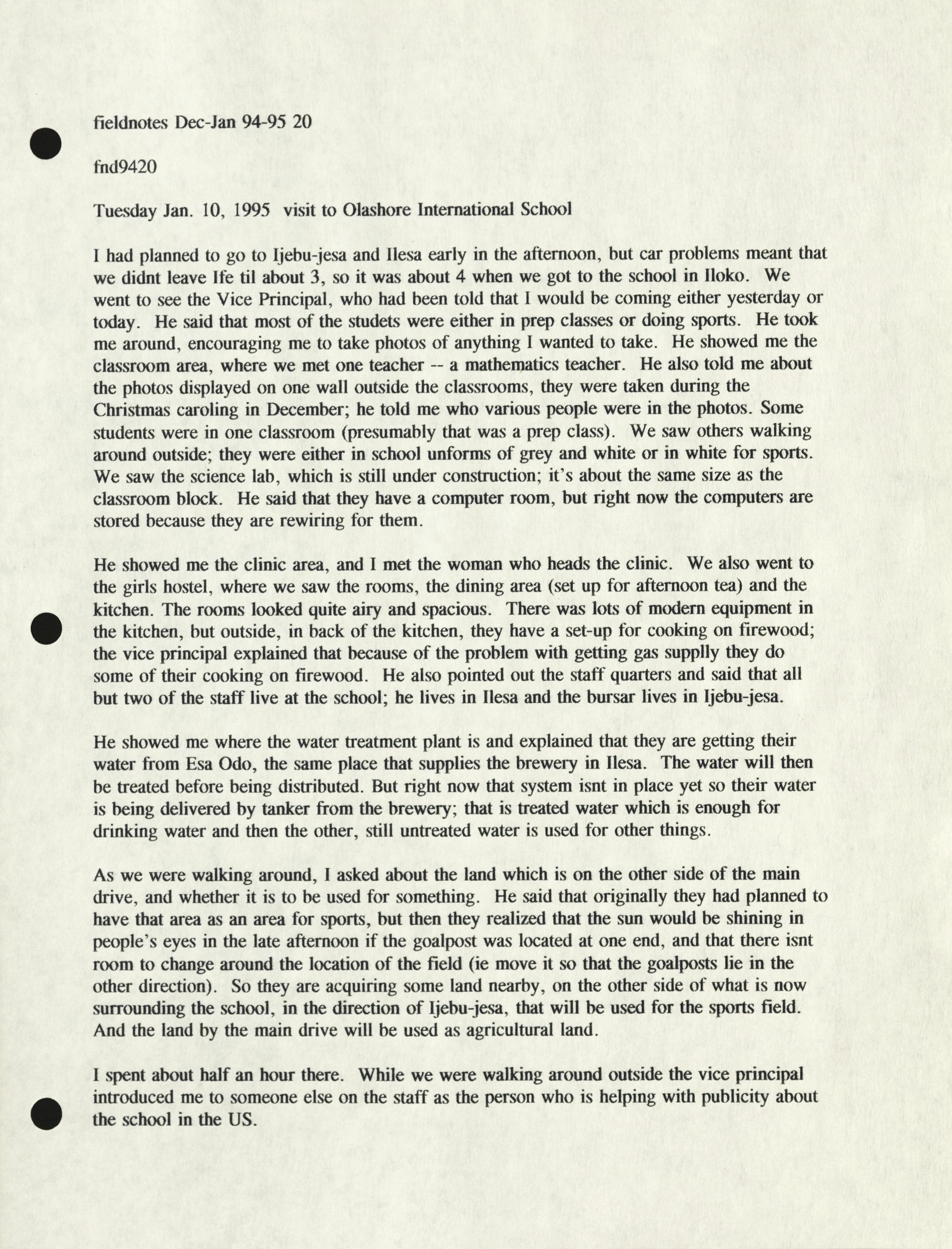 fieldnotes Dec-Jan 94-95 20

fnd9420

Tuesday Jan. 10, 1995 visit to Olashore International School

I had planned to go to Ijebu-jesa and Ilesa early in the afternoon, but car problems meant that we didnt leave Ife til about 3, so it was about 4 when we got to the school in Iloko. We went to see the Vice Principal, who had been told that I would be coming either yesterday or today. He said that most of the studets were either in prep classes or doing sports. He took me around, encouraging me to take photos of anything I wanted to take. He showed me the classroom area, where we met one teacher -- a mathematics teacher. He also told me about the photos displayed on one wall outside the classrooms, they were taken during the Christmas caroling in December; he told me who various people were in the photos. Some students were in one classroom (presumably that was a prep class). We saw others walking around outside; they were either in school unforms of grey and white or in white for sports. We saw the science lab, which is still under construction; it's about the same size as the classroom block. He said that they have a computer room, but right now the computers are stored because they are rewiring for them.

He showed me the clinic area, and I met the woman who heads the clinic. We also went to the girls hostel, where we saw the rooms, the dining area (set up for afternoon tea) and the kitchen. The rooms looked quite airy and spacious. There was lots of modern equipment in the kitchen, but outside, in back of the kitchen, they have a set-up for cooking on firewood; the vice principal explained that because of the problem with getting gas supplly they do some of their cooking on firewood. He also pointed out the staff quarters and said that all but two of the staff live at the school; he lives in Ilesa and the bursar lives in Ijebu-jesa.

He showed me where the water treatment plant is and explained that they are getting their water from Esa Odo, the same place that supplies the brewery in Ilesa. The water will then be treated before being distributed. But right now that system isnt in place yet so their water is being delivered by tanker from the brewery; that is treated water which is enough for drinking water and then the other, still untreated water is used for other things.

As we were walking around, I asked about the land which is on the other side of the main drive, and whether it is to be used for something. He said that originally they had planned to have that area as an area for sports, but then they realized that the sun would be shining in people's eyes in the late afternoon if the goalpost was located at one end, and that there isnt room to change around the location of the field (ie move it so that the goalposts lie in the other direction). So they are acquiring some land nearby, on the other side of what is now surrounding the school, in the direction of Ijebu-jesa, that will be used for the sports field. And the land by the main drive will be used as agricultural land.

I spent about half an hour there. While we were walking around outside the vice principal introduced me to someone else on the staff as the person who is helping with publicity about the school in the US.